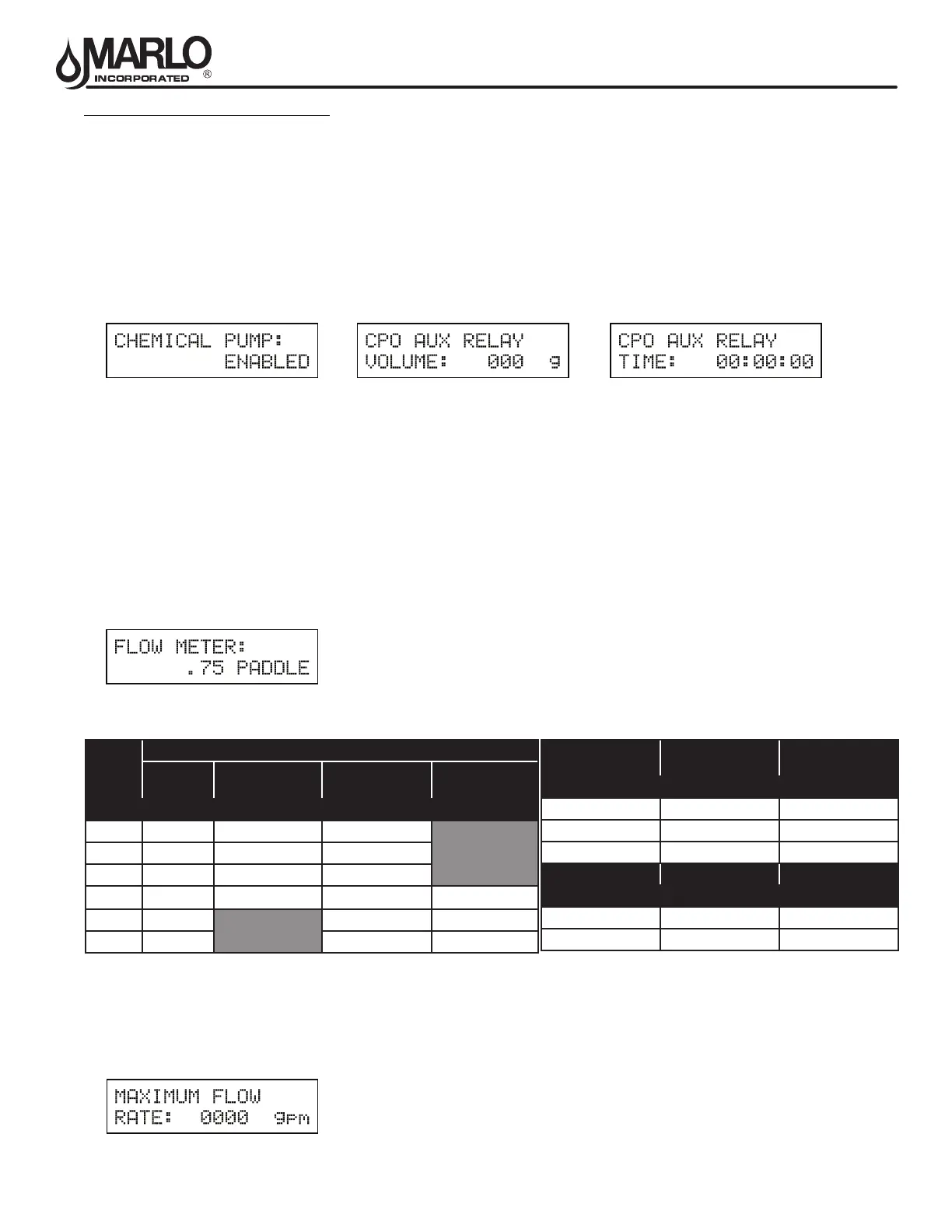 MARLO INCORPORATED ®

CHEMICAL PUMP:
ENABLED

CPO AUX RELAY
VOLUME: 000 g

CPO AUX RELAY
TIME: 00:00:00

FLOW METER:
.75 PADDLE

MAXIMUM FLOW
RATE: 0000 gpm